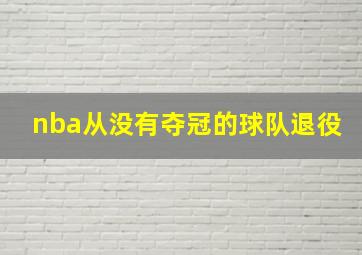 nba从没有夺冠的球队退役